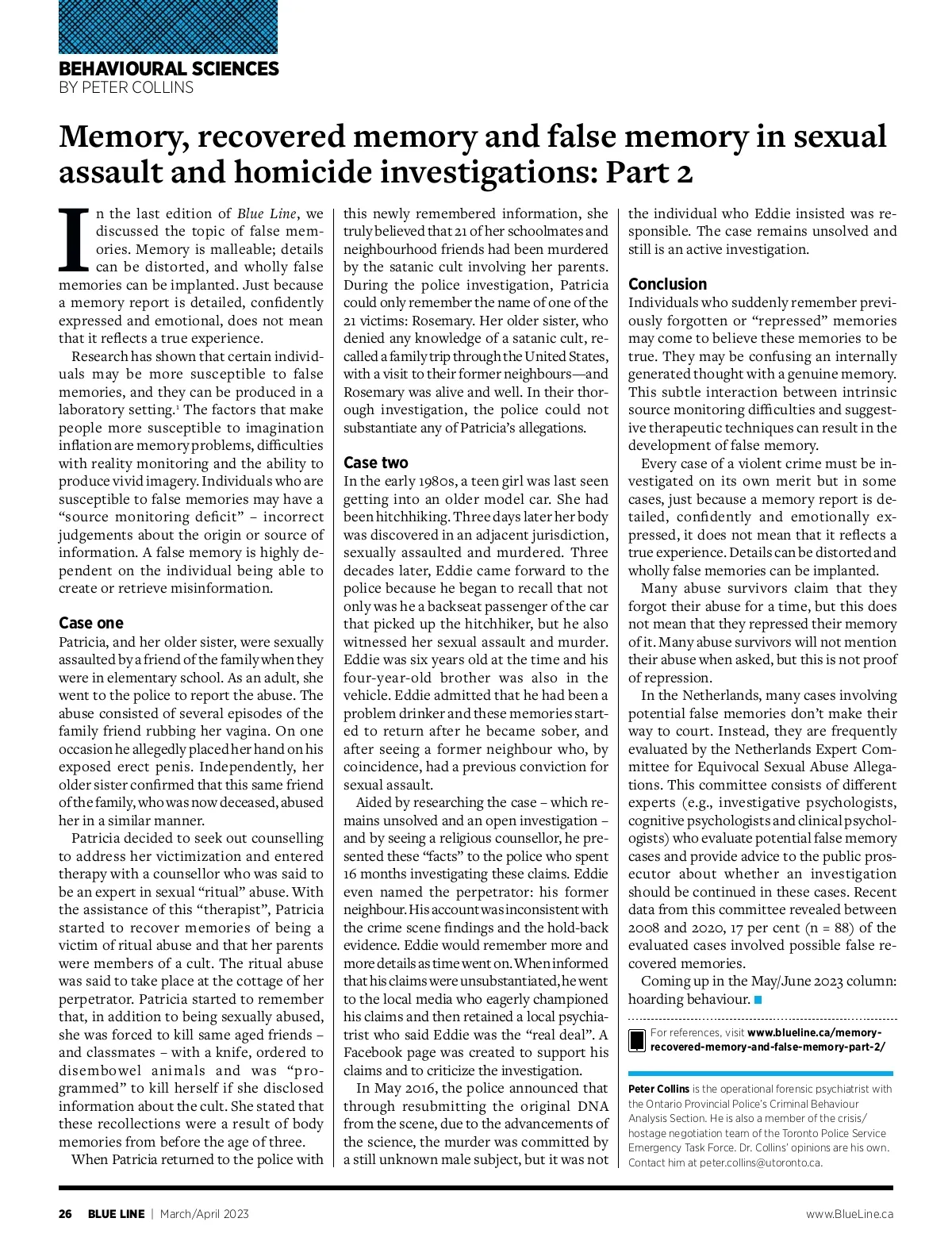 BEHAVIOURAL SCIENCES
BY PETER COLLINS

Memory, recovered memory and false memory in sexual assault and homicide investigations: Part 2

In the last edition of Blue Line, we discussed the topic of false memories. Memory is malleable; details can be distorted, and wholly false memories can be implanted. Just because a memory report is detailed, confidently expressed and emotional, does not mean that it reflects a true experience.

Research has shown that certain individuals may be more susceptible to false memories, and they can be produced in a laboratory setting.$^1$ The factors that make people more susceptible to imagination inflation are memory problems, difficulties with reality monitoring and the ability to produce vivid imagery. Individuals who are susceptible to false memories may have a "source monitoring deficit" – incorrect judgements about the origin or source of information. A false memory is highly dependent on the individual being able to create or retrieve misinformation.

Case one
Patricia, and her older sister, were sexually assaulted by a friend of the family when they were in elementary school. As an adult, she went to the police to report the abuse. The abuse consisted of several episodes of the family friend rubbing her vagina. On one occasion he allegedly placed her hand on his exposed erect penis. Independently, her older sister confirmed that this same friend of the family, who was now deceased, abused her in a similar manner.

Patricia decided to seek out counselling to address her victimization and entered therapy with a counsellor who was said to be an expert in sexual "ritual" abuse. With the assistance of this "therapist", Patricia started to recover memories of being a victim of ritual abuse and that her parents were members of a cult. The ritual abuse was said to take place at the cottage of her perpetrator. Patricia started to remember that, in addition to being sexually abused, she was forced to kill same aged friends – and classmates – with a knife, ordered to disembowel animals and was "programmed" to kill herself if she disclosed information about the cult. She stated that these recollections were a result of body memories from before the age of three.

When Patricia returned to the police with this newly remembered information, she truly believed that 21 of her schoolmates and neighbourhood friends had been murdered by the satanic cult involving her parents. During the police investigation, Patricia could only remember the name of one of the 21 victims: Rosemary. Her older sister, who denied any knowledge of a satanic cult, recalled a family trip through the United States, with a visit to their former neighbours—and Rosemary was alive and well. In their thorough investigation, the police could not substantiate any of Patricia's allegations.

Case two
In the early 1980s, a teen girl was last seen getting into an older model car. She had been hitchhiking. Three days later her body was discovered in an adjacent jurisdiction, sexually assaulted and murdered. Three decades later, Eddie came forward to the police because he began to recall that not only was he a backseat passenger of the car that picked up the hitchhiker, but he also witnessed her sexual assault and murder. Eddie was six years old at the time and his four-year-old brother was also in the vehicle. Eddie admitted that he had been a problem drinker and these memories started to return after he became sober, and after seeing a former neighbour who, by coincidence, had a previous conviction for sexual assault.

Aided by researching the case – which remains unsolved and an open investigation – and by seeing a religious counsellor, he presented these "facts" to the police who spent 16 months investigating these claims. Eddie even named the perpetrator: his former neighbour. His account was inconsistent with the crime scene findings and the hold-back evidence. Eddie would remember more and more details as time went on. When informed that his claims were unsubstantiated, he went to the local media who eagerly championed his claims and then retained a local psychiatrist who said Eddie was the "real deal". A Facebook page was created to support his claims and to criticize the investigation.

In May 2016, the police announced that through resubmitting the original DNA from the scene, due to the advancements of the science, the murder was committed by a still unknown male subject, but it was not the individual who Eddie insisted was responsible. The case remains unsolved and still is an active investigation.

Conclusion
Individuals who suddenly remember previously forgotten or "repressed" memories may come to believe these memories to be true. They may be confusing an internally generated thought with a genuine memory. This subtle interaction between intrinsic source monitoring difficulties and suggestive therapeutic techniques can result in the development of false memory.

Every case of a violent crime must be investigated on its own merit but in some cases, just because a memory report is detailed, confidently and emotionally expressed, it does not mean that it reflects a true experience. Details can be distorted and wholly false memories can be implanted.

Many abuse survivors claim that they forgot their abuse for a time, but this does not mean that they repressed their memory of it. Many abuse survivors will not mention their abuse when asked, but this is not proof of repression.

In the Netherlands, many cases involving potential false memories don't make their way to court. Instead, they are frequently evaluated by the Netherlands Expert Committee for Equivocal Sexual Abuse Allegations. This committee consists of different experts (e.g., investigative psychologists, cognitive psychologists and clinical psychologists) who evaluate potential false memory cases and provide advice to the public prosecutor about whether an investigation should be continued in these cases. Recent data from this committee revealed between 2008 and 2020, 17 per cent (n = 88) of the evaluated cases involved possible false recovered memories.

Coming up in the May/June 2023 column: hoarding behaviour.

For references, visit www.blueline.ca/memory-recovered-memory-and-false-memory-part-2/

Peter Collins is the operational forensic psychiatrist with the Ontario Provincial Police's Criminal Behaviour Analysis Section. He is also a member of the crisis/hostage negotiation team of the Toronto Police Service Emergency Task Force. Dr. Collins' opinions are his own. Contact him at peter.collins@utoronto.ca.

26 BLUE LINE | March/April 2023 www.BlueLine.ca